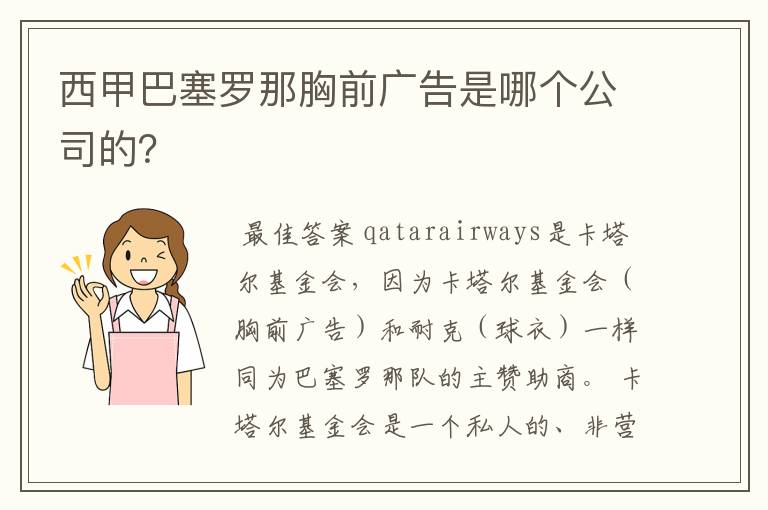 西甲巴塞罗那胸前广告是哪个公司的?

最佳答案 qatarairways是卡塔尔基金会，因为卡塔尔基金会（胸前广告）和耐克（球衣）一样同为巴塞罗那队的主赞助商。 卡塔尔基金会是一个私人的、非营